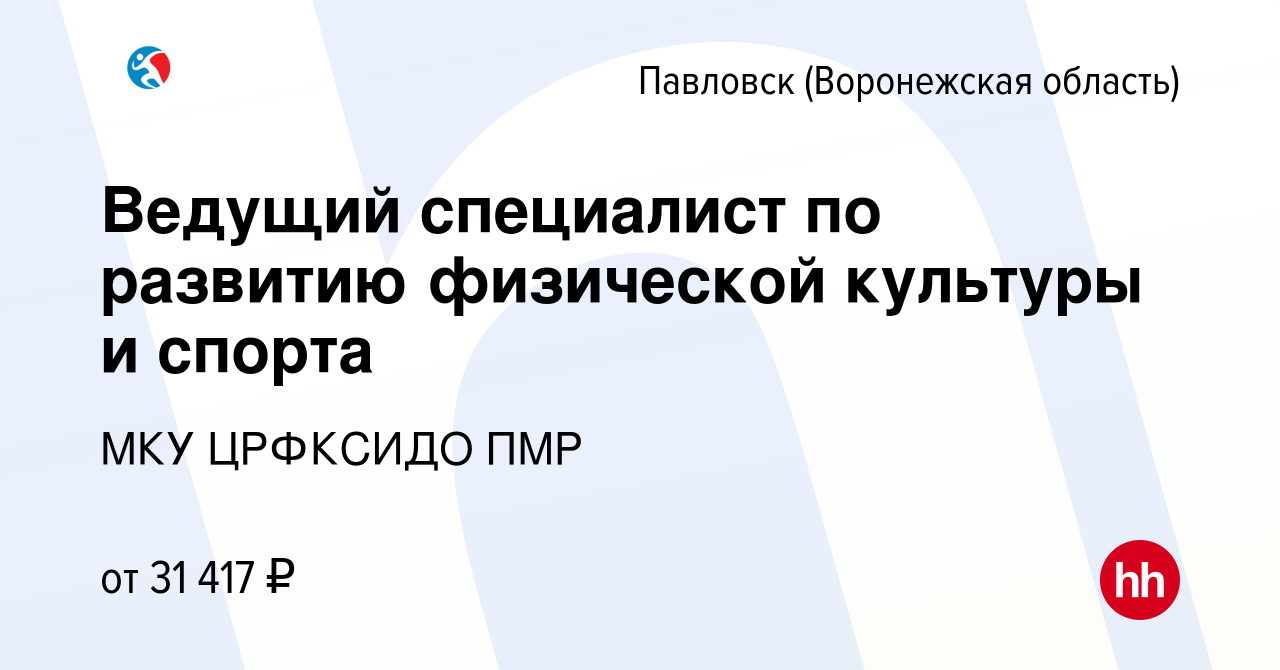 Павловск (Воронежская область)

Ведущий специалист по развитию физической культуры и спорта

МКУ ЦРФКСИДО ПМР

от 31 417 ₽

hh